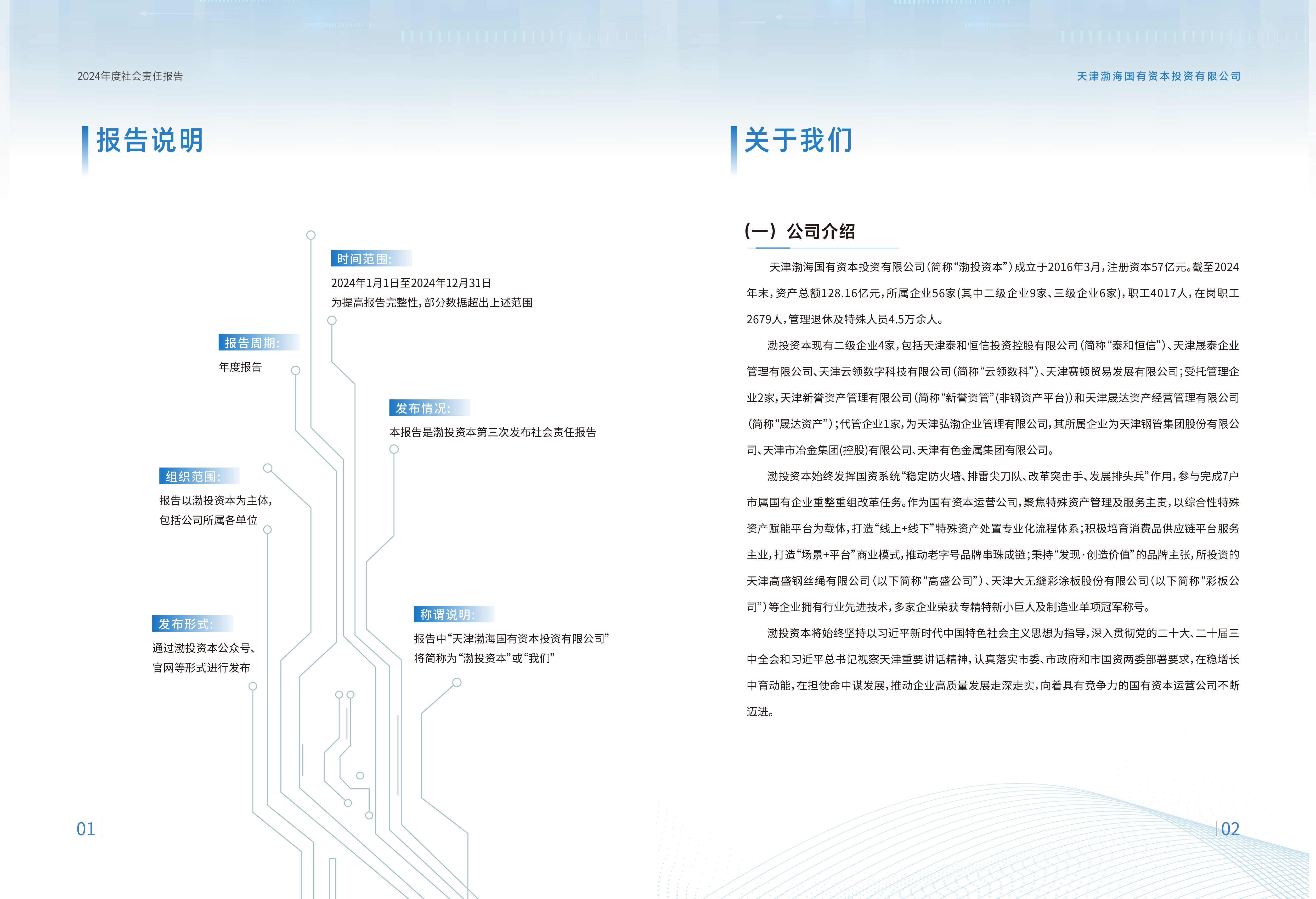 2024年度社会责任报告

报告说明

时间范围:

2024年1月1日至2024年12月31日
为提高报告完整性，部分数据超出上述范围

报告周期:

年度报告

发布情况:

本报告是渤投资本第三次发布社会责任报告

组织范围:

报告以渤投资本为主体，
包括公司所属各单位

发布形式:

通过渤投资本公众号、
官网等形式进行发布

称谓说明:

报告中“天津渤海国有资本投资有限公司”
将简称为“渤投资本”或“我们”

01

天津渤海国有资本投资有限公司

关于我们

(一) 公司介绍

天津渤海国有资本投资有限公司(简称“渤投资本”)成立于2016年3月，注册资本57亿元。截至2024年末，资产总额128.16亿元，所属企业56家(其中二级企业9家、三级企业6家)，职工4017人，在岗职工2679人，管理退休及特殊人员4.5万余人。

渤投资本现有二级企业4家，包括天津泰和恒信投资控股有限公司(简称“泰和恒信”)、天津晟泰企业管理有限公司、天津云领数字科技有限公司(简称“云领数科”)、天津赛顿贸易发展有限公司;受托管理企业2家，天津新誉资产管理有限公司(简称“新誉资管”(非钢资产平台))和天津晟达资产经营管理有限公司(简称“晟达资产”);代管企业1家，为天津弘渤企业管理有限公司，其所属企业为天津钢管集团股份有限公司、天津市冶金集团(控股)有限公司、天津有色金属集团有限公司。

渤投资本始终发挥国资系统“稳定防火墙、排雷尖刀队、改革突击手、发展排头兵”作用，参与完成7户市属国有企业重整重组改革任务。作为国有资本运营公司，聚焦特殊资产管理及服务主责，以综合性特殊资产赋能平台为载体，打造“线上+线下”特殊资产处置专业化流程体系;积极培育消费品供应链平台服务主业，打造“场景+平台”商业模式，推动老字号品牌串珠成链;秉持“发现·创造价值”的品牌主张，所投资的天津高盛钢丝绳有限公司(以下简称“高盛公司”)、天津大无缝彩涂板股份有限公司(以下简称“彩板公司”)等企业拥有行业先进技术，多家企业荣获专精特新小巨人及制造业单项冠军称号。

渤投资本将始终坚持以习近平新时代中国特色社会主义思想为指导，深入贯彻党的二十大、二十届三中全会和习近平总书记视察天津重要讲话精神，认真落实市委、市政府和市国资两委部署要求，在稳增长中育动能，在担使命中谋发展，推动企业高质量发展走深走实，向着具有竞争力的国有资本运营公司不断迈进。

02